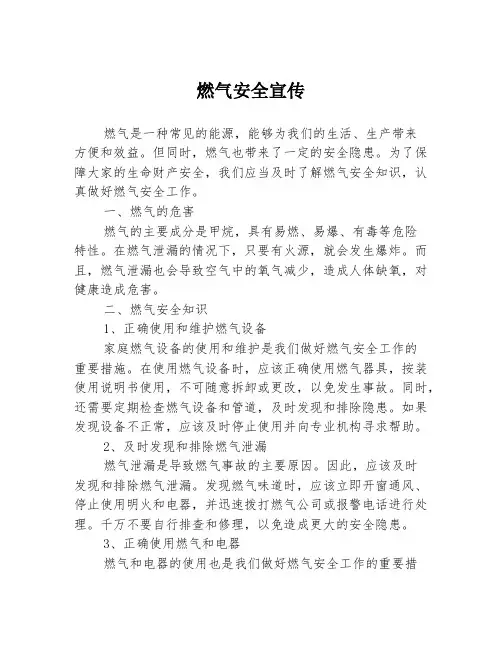 燃气安全宣传

燃气是一种常见的能源，能够为我们的生活、生产带来方便和效益。但同时，燃气也带来了一定的安全隐患。为了保障大家的生命财产安全，我们应当及时了解燃气安全知识，认真做好燃气安全工作。

一、燃气的危害

燃气的主要成分是甲烷，具有易燃、易爆、有毒等危险特性。在燃气泄漏的情况下，只要有火源，就会发生爆炸。而且，燃气泄漏也会导致空气中的氧气减少，造成人体缺氧，对健康造成危害。

二、燃气安全知识

1、正确使用和维护燃气设备

家庭燃气设备的使用和维护是我们做好燃气安全工作的重要措施。在使用燃气设备时，应该正确使用燃气器具，按装使用说明书使用，不可随意拆卸或更改，以免发生事故。同时，还需要定期检查燃气设备和管道，及时发现和排除隐患。如果发现设备不正常，应该及时停止使用并向专业机构寻求帮助。

2、及时发现和排除燃气泄漏

燃气泄漏是导致燃气事故的主要原因。因此，应该及时发现和排除燃气泄漏。发现燃气味道时，应该立即开窗通风、停止使用明火和电器，并迅速拨打燃气公司或报警电话进行处理。千万不要自行排查和修理，以免造成更大的安全隐患。

3、正确使用燃气和电器

燃气和电器的使用也是我们做好燃气安全工作的重要措